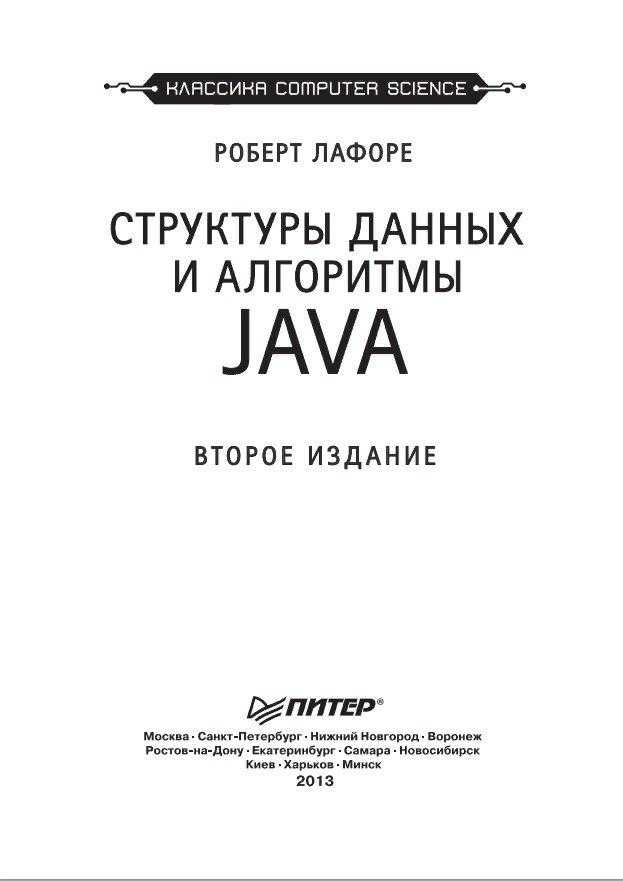 КЛАССИКА COMPUTER SCIENCE

РОБЕРТ ЛАФОРЕ

СТРУКТУРЫ ДАННЫХ И АЛГОРИТМЫ JAVA

ВТОРОЕ ИЗДАНИЕ

ПИТЕР®

Москва · Санкт-Петербург · Нижний Новгород · Воронеж
Ростов-на-Дону · Екатеринбург · Самара · Новосибирск
Киев · Харьков · Минск
2013